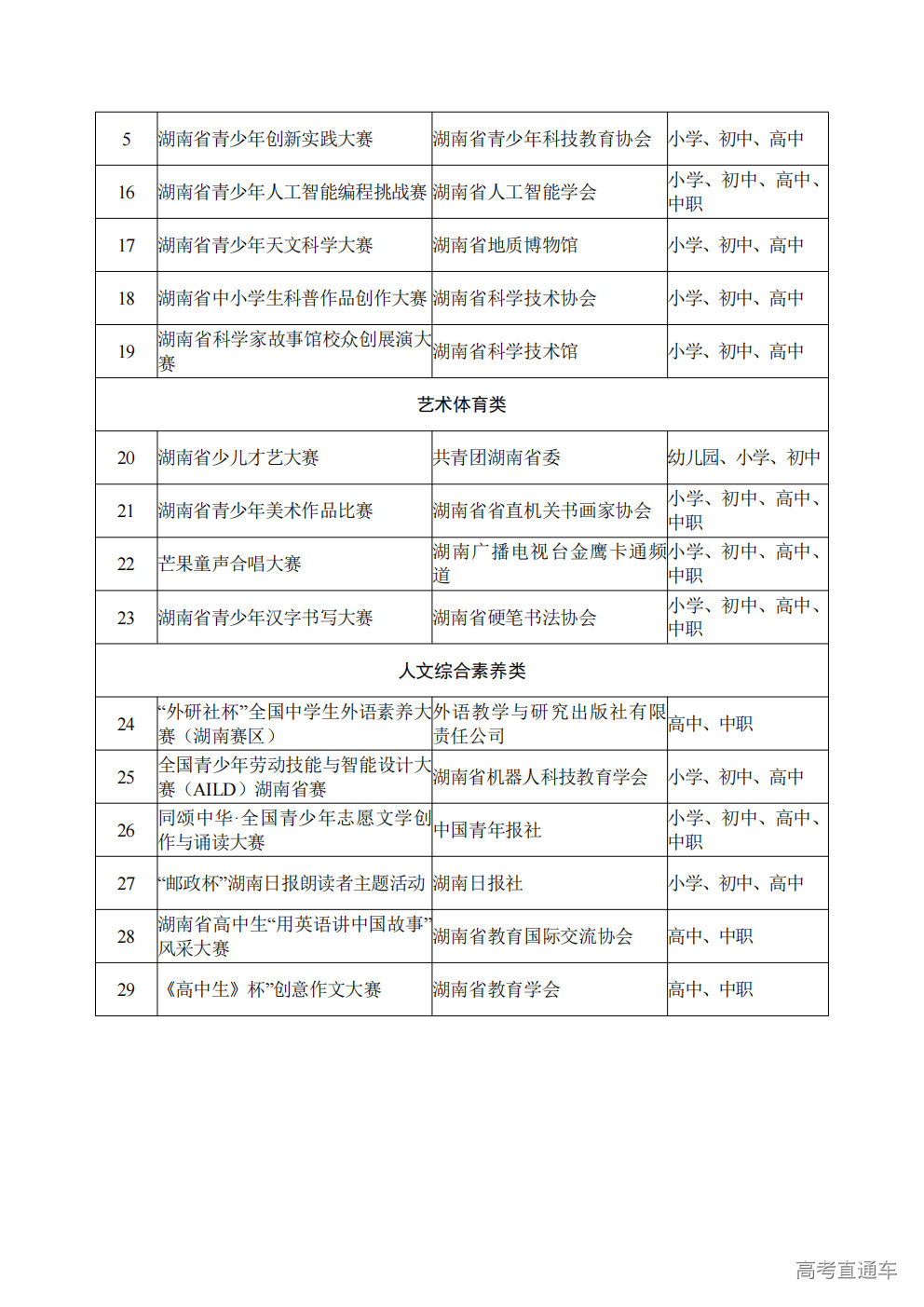 | 5 | 湖南省青少年创新实践大赛 | 湖南省青少年科技教育协会 | 小学、初中、高中 |
|---|---|---|---|
| 16 | 湖南省青少年人工智能编程挑战赛 | 湖南省人工智能学会 | 小学、初中、高中、中职 |
| 17 | 湖南省青少年天文科学大赛 | 湖南省地质博物馆 | 小学、初中、高中 |
| 18 | 湖南省中小学生科普作品创作大赛 | 湖南省科学技术协会 | 小学、初中、高中 |
| 19 | 湖南省科学家故事馆校众创展演大赛 | 湖南省科学技术馆 | 小学、初中、高中 |
| 艺术体育类 | | | |
| 20 | 湖南省少儿才艺大赛 | 共青团湖南省委 | 幼儿园、小学、初中 |
| 21 | 湖南省青少年美术作品比赛 | 湖南省省直机关书画家协会 | 小学、初中、高中、中职 |
| 22 | 芒果童声合唱大赛 | 湖南广播电视台金鹰卡通频道 | 小学、初中、高中、中职 |
| 23 | 湖南省青少年汉字书写大赛 | 湖南省硬笔书法协会 | 小学、初中、高中、中职 |
| 人文综合素养类 | | | |
| 24 | “外研社杯”全国中学生外语素养大赛（湖南赛区） | 外语教学与研究出版社有限责任公司 | 高中、中职 |
| 25 | 全国青少年劳动技能与智能设计大赛（AILD）湖南省赛 | 湖南省机器人科技教育学会 | 小学、初中、高中 |
| 26 | 同颂中华·全国青少年志愿文学创作与诵读大赛 | 中国青年报社 | 小学、初中、高中、中职 |
| 27 | “邮政杯”湖南日报朗读者主题活动 | 湖南日报社 | 小学、初中、高中 |
| 28 | 湖南省高中生“用英语讲中国故事”风采大赛 | 湖南省教育国际交流协会 | 高中、中职 |
| 29 | 《高中生》杯”创意作文大赛 | 湖南省教育学会 | 高中、中职 |

高考直通车